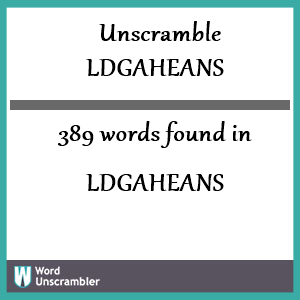 Unscramble LDGAHEANS

389 words found in

LDGAHEANS

W Word Unscrambler